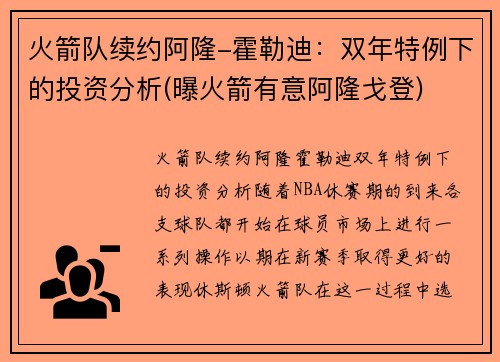 火箭队续约阿隆-霍勒迪：双年特例下的投资分析(曝火箭有意阿隆戈登)

火箭队续约阿隆霍勒迪双年特例下的投资分析随着NBA休赛期的到来各支球队都开始在球员市场上进行一系列操作以期在新赛季取得更好的表现休斯顿火箭队在这一过程中选